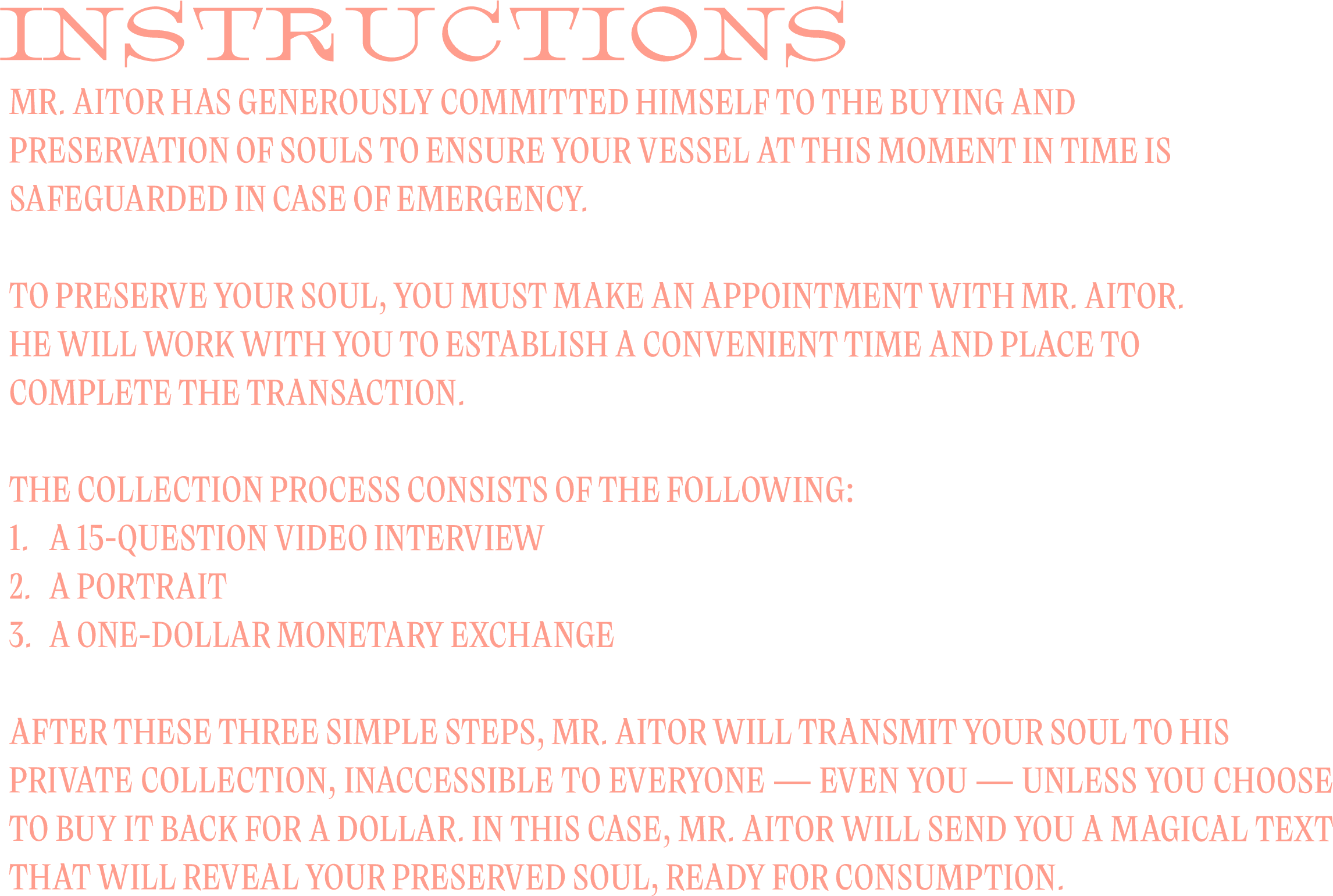 INSTRUCTIONS

MR. AITOR HAS GENEROUSLY COMMITTED HIMSELF TO THE BUYING AND PRESERVATION OF SOULS TO ENSURE YOUR VESSEL AT THIS MOMENT IN TIME IS SAFEGUARDED IN CASE OF EMERGENCY.

TO PRESERVE YOUR SOUL, YOU MUST MAKE AN APPOINTMENT WITH MR. AITOR. HE WILL WORK WITH YOU TO ESTABLISH A CONVENIENT TIME AND PLACE TO COMPLETE THE TRANSACTION.

THE COLLECTION PROCESS CONSISTS OF THE FOLLOWING:
1. A 15-QUESTION VIDEO INTERVIEW
2. A PORTRAIT
3. A ONE-DOLLAR MONETARY EXCHANGE

AFTER THESE THREE SIMPLE STEPS, MR. AITOR WILL TRANSMIT YOUR SOUL TO HIS PRIVATE COLLECTION, INACCESSIBLE TO EVERYONE — EVEN YOU — UNLESS YOU CHOOSE TO BUY IT BACK FOR A DOLLAR. IN THIS CASE, MR. AITOR WILL SEND YOU A MAGICAL TEXT THAT WILL REVEAL YOUR PRESERVED SOUL, READY FOR CONSUMPTION.